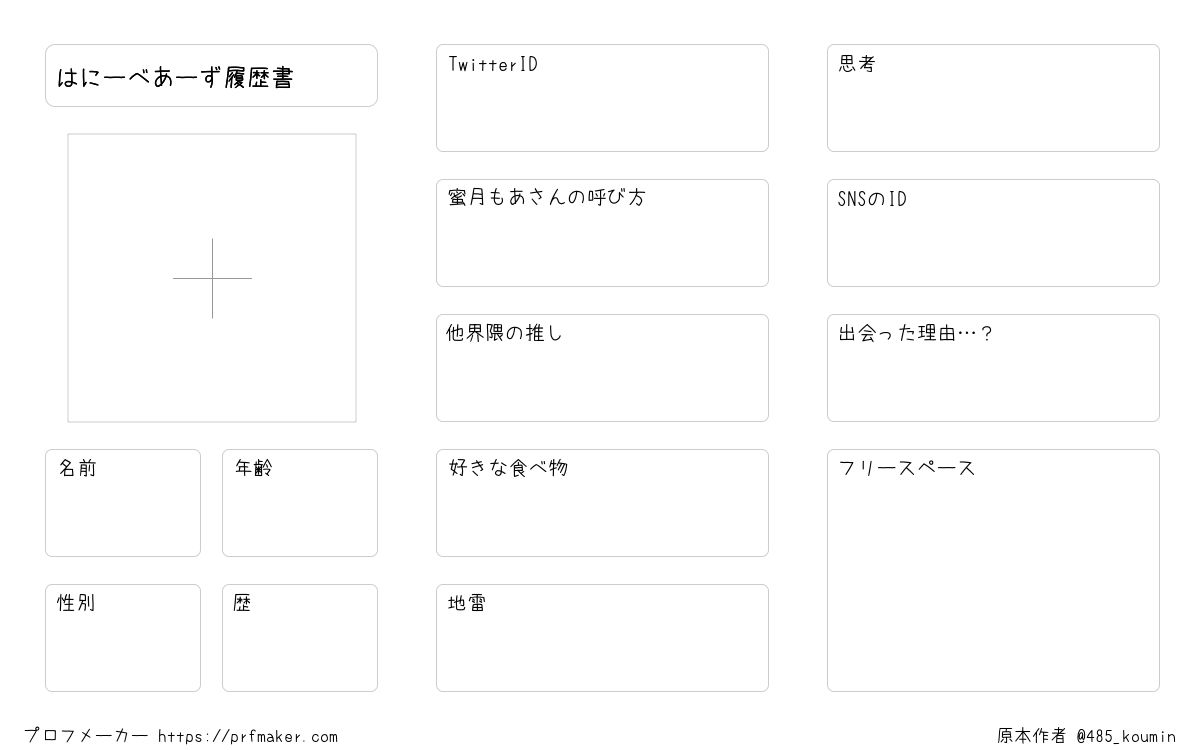 はにーべあーず履歴書

名前

年齢

性別

歴

TwitterID

蜜月もあさんの呼び方

他界隈の推し

好きな食べ物

地雷

思考

SNSのID

出会った理由…?

フリースペース

プロフメーカー https://prfmaker.com

原本作者 @485_koumin